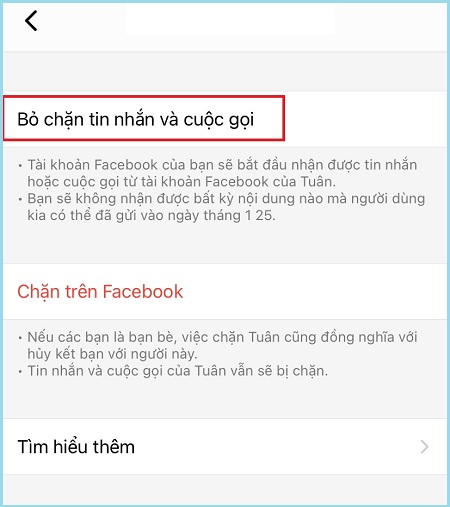 Bỏ chặn tin nhắn và cuộc gọi

• Tài khoản Facebook của bạn sẽ bắt đầu nhận được tin nhắn hoặc cuộc gọi từ tài khoản Facebook của Tuân.
• Bạn sẽ không nhận được bất kỳ nội dung nào mà người dùng kia có thể đã gửi vào ngày tháng 1 25.

Chặn trên Facebook

• Nếu các bạn là bạn bè, việc chặn Tuân cũng đồng nghĩa với hủy kết bạn với người này.
• Tin nhắn và cuộc gọi của Tuân vẫn sẽ bị chặn.

Tìm hiểu thêm